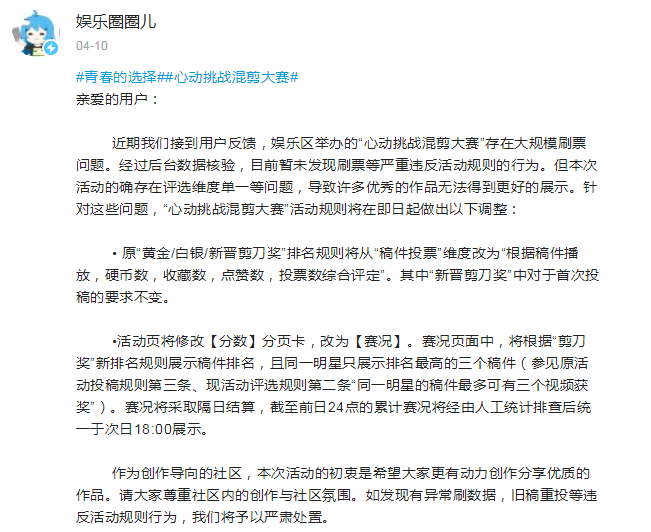 娱乐圈圈儿
04-10

#青春的选择##心动挑战混剪大赛#
亲爱的用户：

近期我们接到用户反馈，娱乐区举办的“心动挑战混剪大赛”存在大规模刷票问题。经过后台数据核验，目前暂未发现刷票等严重违反活动规则的行为。但本次活动的确存在评选维度单一等问题，导致许多优秀的作品无法得到更好的展示。针对这些问题，“心动挑战混剪大赛”活动规则将在即日起做出以下调整：

• 原“黄金/白银/新晋剪刀奖”排名规则将从“稿件投票”维度改为“根据稿件播放，硬币数，收藏数，点赞数，投票数综合评定”。其中“新晋剪刀奖”中对于首次投稿的要求不变。

•活动页将修改【分数】分页卡，改为【赛况】。赛况页面中，将根据“剪刀奖”新排名规则展示稿件排名，且同一明星只展示排名最高的三个稿件（参见原活动投稿规则第三条、现活动评选规则第二条“同一明星的稿件最多可有三个视频获奖”）。赛况将采取隔日结算，截至前日24点的累计赛况将经由人工统计排查后统一于次日18:00展示。

作为创作导向的社区，本次活动的初衷是希望大家更有动力创作分享优质的作品。请大家尊重社区内的创作与社区氛围。如发现有异常刷数据，旧稿重投等违反活动规则行为，我们将予以严肃处置。